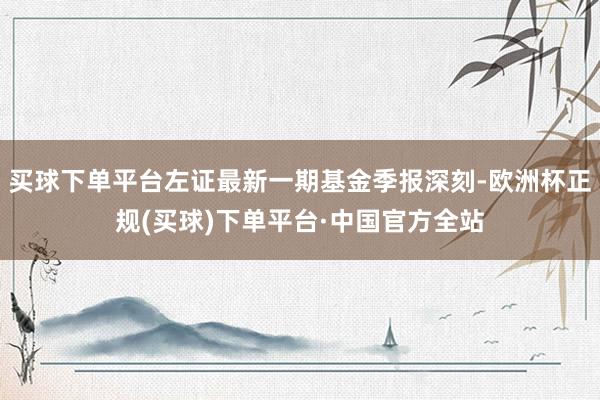 买球下单平台左证最新一期基金季报深刻-欧洲杯正规(买球)下单平台·中国官方全站